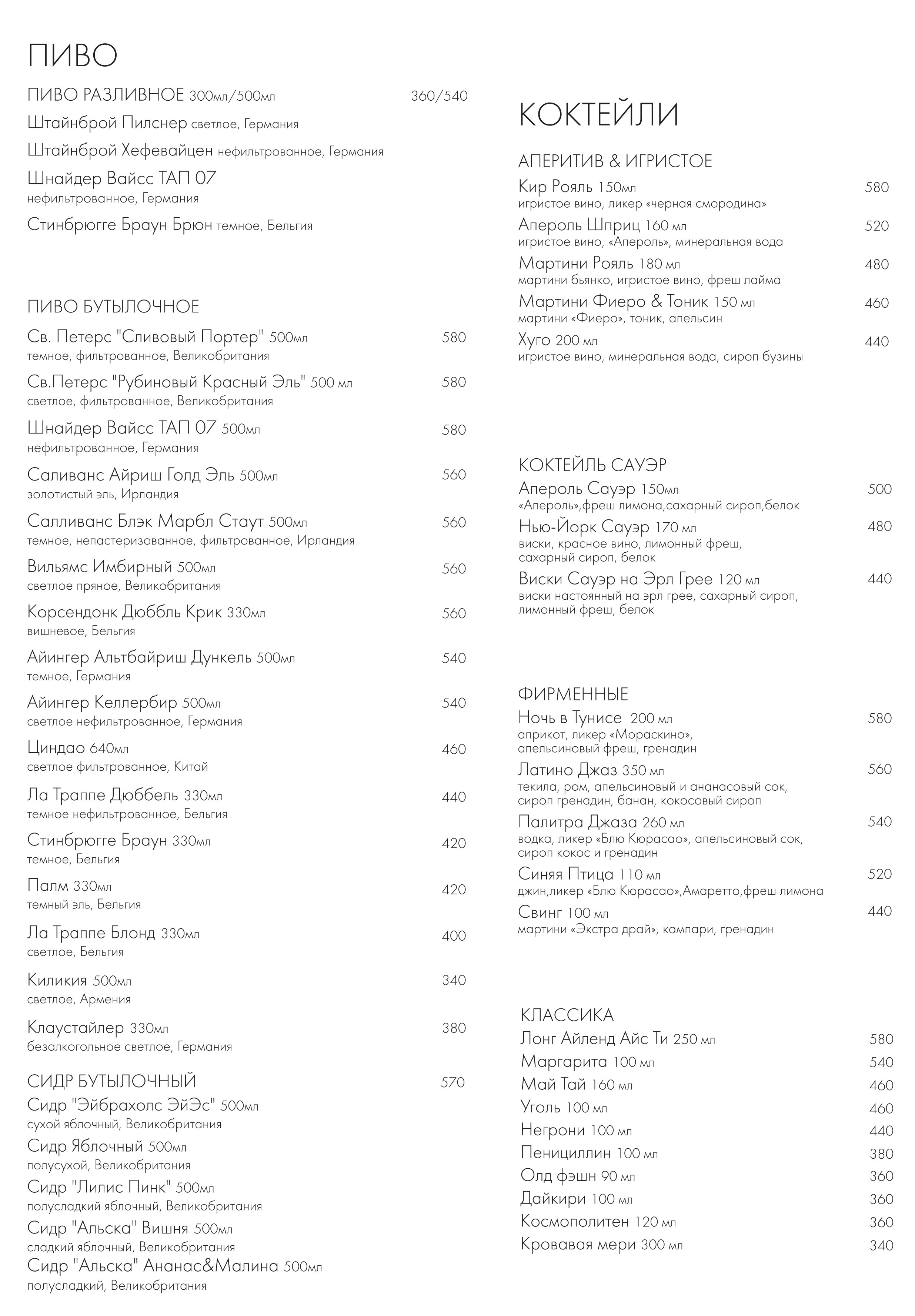 ПИВО

ПИВО РАЗЛИВНОЕ 300мл/500мл 360/540

Штайнброй Пилснер светлое, Германия

Штайнброй Хефевайцен нефильтрованное, Германия

Шнайдер Вайсс ТАП 07
нефильтрованное, Германия

Стинбрюгге Браун Брюн темное, Бельгия

ПИВО БУТЫЛОЧНОЕ

Св. Петерс "Сливовый Портер" 500мл 580
темное, фильтрованное, Великобритания

Св.Петерс "Рубиновый Красный Эль" 500 мл 580
светлое, фильтрованное, Великобритания

Шнайдер Вайсс ТАП 07 500мл 580
нефильтрованное, Германия

Саливанс Айриш Голд Эль 500мл 560
золотистый эль, Ирландия

Салливанс Блэк Марбл Стаут 500мл 560
темное, непастеризованное, фильтрованное, Ирландия

Вильямс Имбирный 500мл 560
светлое пряное, Великобритания

Корсендонк Дюббль Крик 330мл 560
вишневое, Бельгия

Айингер Альтбайриш Дункель 500мл 540
темное, Германия

Айингер Келлербир 500мл 540
светлое нефильтрованное, Германия

Циндао 640мл 460
светлое фильтрованное, Китай

Ла Траппе Дюббель 330мл 440
темное нефильтрованное, Бельгия

Стинбрюгге Браун 330мл 420
темное, Бельгия

Палм 330мл 420
темный эль, Бельгия

Ла Траппе Блонд 330мл 400
светлое, Бельгия

Киликия 500мл 340
светлое, Армения

Клаустайлер 330мл 380
безалкогольное светлое, Германия

СИДР БУТЫЛОЧНЫЙ 570

Сидр "Эйбрахолс ЭйЭс" 500мл
сухой яблочный, Великобритания

Сидр Яблочный 500мл
полусухой, Великобритания

Сидр "Лилис Пинк" 500мл
полусладкий яблочный, Великобритания

Сидр "Альска" Вишня 500мл
сладкий яблочный, Великобритания

Сидр "Альска" Ананас&Малина 500мл
полусладкий, Великобритания

КОКТЕЙЛИ

АПЕРИТИВ & ИГРИСТОЕ

Кир Рояль 150мл 580
игристое вино, ликер «черная смородина»

Апероль Шприц 160 мл 520
игристое вино, «Апероль», минеральная вода

Мартини Рояль 180 мл 480
мартини бьянко, игристое вино, фреш лайма

Мартини Фиеро & Тоник 150 мл 460
мартини «Фиеро», тоник, апельсин

Хуго 200 мл 440
игристое вино, минеральная вода, сироп бузины

КОКТЕЙЛЬ САУЭР

Апероль Сауэр 150мл 500
«Апероль»,фреш лимона,сахарный сироп,белок

Нью-Йорк Сауэр 170 мл 480
виски, красное вино, лимонный фреш, сахарный сироп, белок

Виски Сауэр на Эрл Грее 120 мл 440
виски настоянный на эрл грее, сахарный сироп, лимонный фреш, белок

ФИРМЕННЫЕ

Ночь в Тунисе 200 мл 580
априкот, ликер «Мораскино», апельсиновый фреш, гренадин

Латино Джаз 350 мл 560
текила, ром, апельсиновый и ананасовый сок, сироп гренадин, банан, кокосовый сироп

Палитра Джаза 260 мл 540
водка, ликер «Блю Кюрасао», апельсиновый сок, сироп кокос и гренадин

Синяя Птица 110 мл 520
джин,ликер «Блю Кюрасао»,Амаретто,фреш лимона

Свинг 100 мл 440
мартини «Экстра драй», кампари, гренадин

КЛАССИКА

Лонг Айленд Айс Ти 250 мл 580
Маргарита 100 мл 540
Май Тай 160 мл 460
Уголь 100 мл 460
Негрони 100 мл 440
Пенициллин 100 мл 380
Олд фэшн 90 мл 360
Дайкири 100 мл 360
Космополитен 120 мл 360
Кровавая мери 300 мл 340